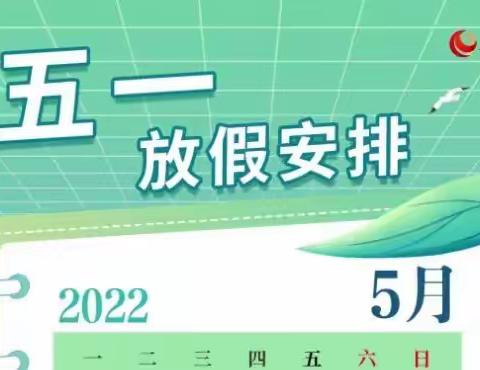 五一
放假安排

2022
5月

| 一 | 二 | 三 | 四 | 五 | 六 | 日 |
|---|---|---|---|---|---|---|